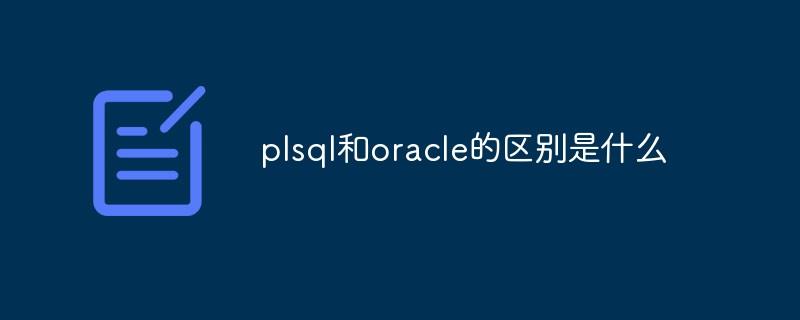 plsql和oracle的区别是什么